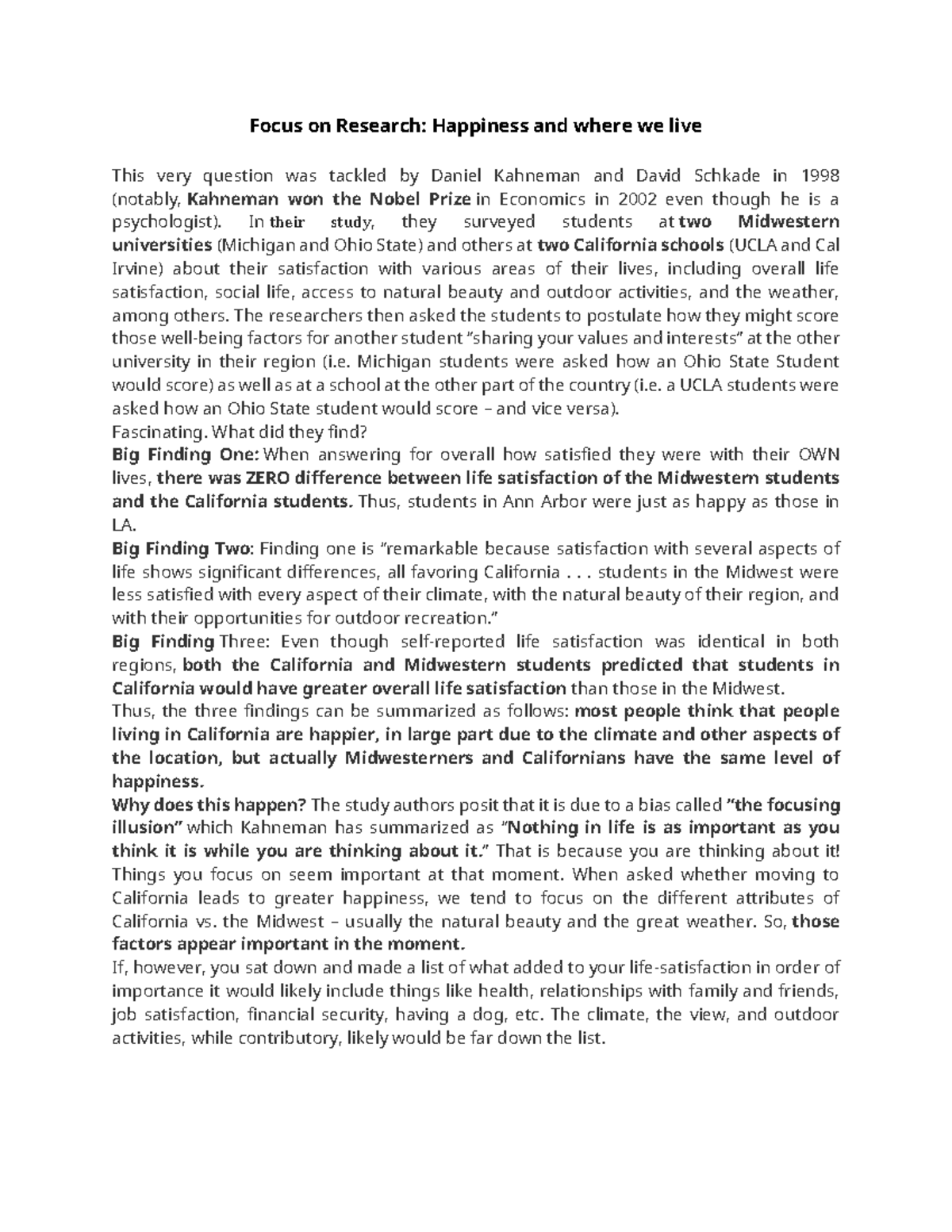 Focus on Research: Happiness and where we live

This very question was tackled by Daniel Kahneman and David Schkade in 1998 (notably, Kahneman won the Nobel Prize in Economics in 2002 even though he is a psychologist). In their study, they surveyed students at two Midwestern universities (Michigan and Ohio State) and others at two California schools (UCLA and Cal Irvine) about their satisfaction with various areas of their lives, including overall life satisfaction, social life, access to natural beauty and outdoor activities, and the weather, among others. The researchers then asked the students to postulate how they might score those well-being factors for another student "sharing your values and interests" at the other university in their region (i.e. Michigan students were asked how an Ohio State Student would score) as well as at a school at the other part of the country (i.e. a UCLA students were asked how an Ohio State student would score – and vice versa).
Fascinating. What did they find?
Big Finding One: When answering for overall how satisfied they were with their OWN lives, there was ZERO difference between life satisfaction of the Midwestern students and the California students. Thus, students in Ann Arbor were just as happy as those in LA.
Big Finding Two: Finding one is "remarkable because satisfaction with several aspects of life shows significant differences, all favoring California . . . students in the Midwest were less satisfied with every aspect of their climate, with the natural beauty of their region, and with their opportunities for outdoor recreation."
Big Finding Three: Even though self-reported life satisfaction was identical in both regions, both the California and Midwestern students predicted that students in California would have greater overall life satisfaction than those in the Midwest.
Thus, the three findings can be summarized as follows: most people think that people living in California are happier, in large part due to the climate and other aspects of the location, but actually Midwesterners and Californians have the same level of happiness.
Why does this happen? The study authors posit that it is due to a bias called "the focusing illusion" which Kahneman has summarized as "Nothing in life is as important as you think it is while you are thinking about it." That is because you are thinking about it! Things you focus on seem important at that moment. When asked whether moving to California leads to greater happiness, we tend to focus on the different attributes of California vs. the Midwest – usually the natural beauty and the great weather. So, those factors appear important in the moment.
If, however, you sat down and made a list of what added to your life-satisfaction in order of importance it would likely include things like health, relationships with family and friends, job satisfaction, financial security, having a dog, etc. The climate, the view, and outdoor activities, while contributory, likely would be far down the list.